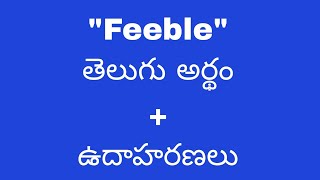 "Feeble"
తెలుగు అర్థం
+
ఉదాహరణలు